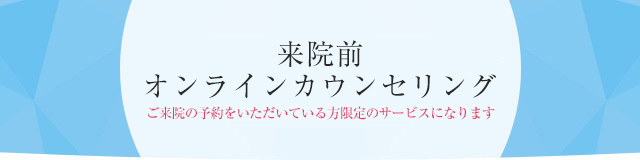 来院前
オンラインカウンセリング
ご来院の予約をいただいている方限定のサービスになります